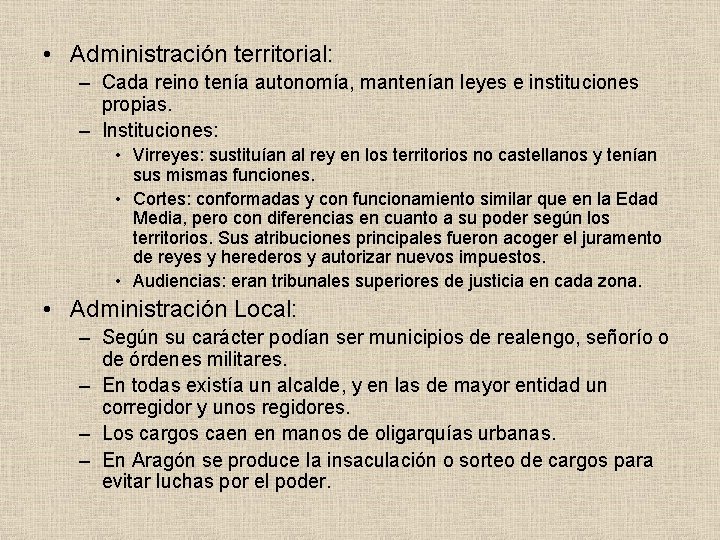 • Administración territorial:

– Cada reino tenía autonomía, mantenían leyes e instituciones propias.

– Instituciones:

• Virreyes: sustituían al rey en los territorios no castellanos y tenían sus mismas funciones.

• Cortes: conformadas y con funcionamiento similar que en la Edad Media, pero con diferencias en cuanto a su poder según los territorios. Sus atribuciones principales fueron acoger el juramento de reyes y herederos y autorizar nuevos impuestos.

• Audiencias: eran tribunales superiores de justicia en cada zona.

• Administración Local:

– Según su carácter podían ser municipios de realengo, señorío o de órdenes militares.

– En todas existía un alcalde, y en las de mayor entidad un corregidor y unos regidores.

– Los cargos caen en manos de oligarquías urbanas.

– En Aragón se produce la insaculación o sorteo de cargos para evitar luchas por el poder.